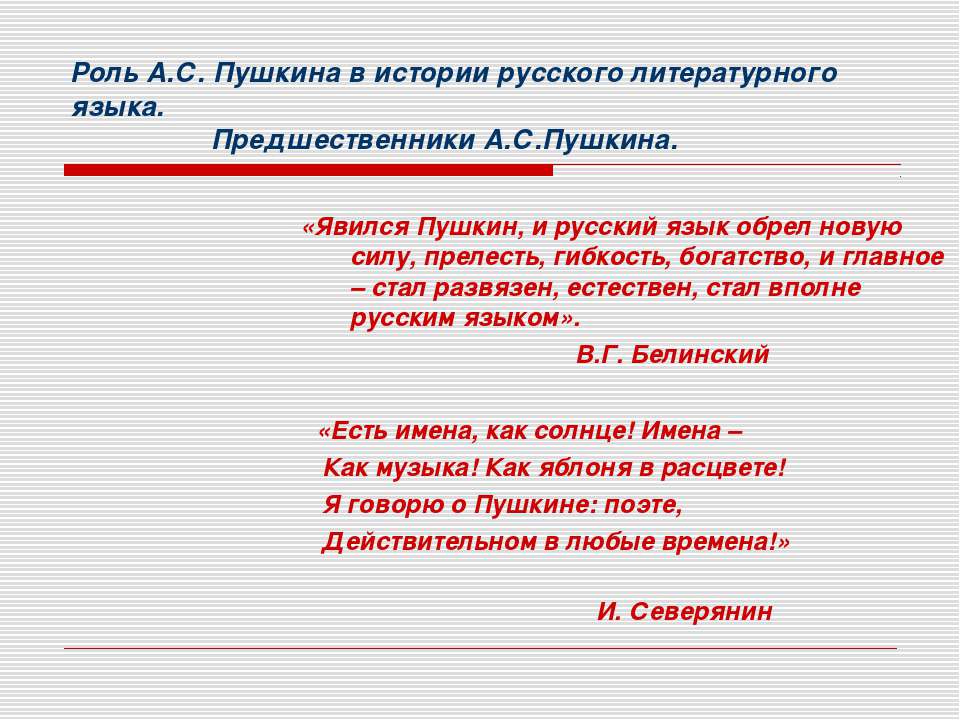 Роль А.С. Пушкина в истории русского литературного языка.
Предшественники А.С.Пушкина.

«Явился Пушкин, и русский язык обрел новую силу, прелесть, гибкость, богатство, и главное – стал развязен, естествен, стал вполне русским языком».
В.Г. Белинский

«Есть имена, как солнце! Имена –
Как музыка! Как яблоня в расцвете!
Я говорю о Пушкине: поэте,
Действительном в любые времена!»

И. Северянин